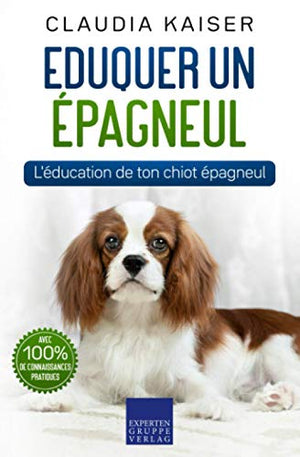 CLAUDIA KAISER

EDUQUER UN ÉPAGNEUL

L'éducation de ton chiot épagneul

AVEC 100% DE CONNAISSANCES PRATIQUES

EXPERTEN GRUPPE VERLAG